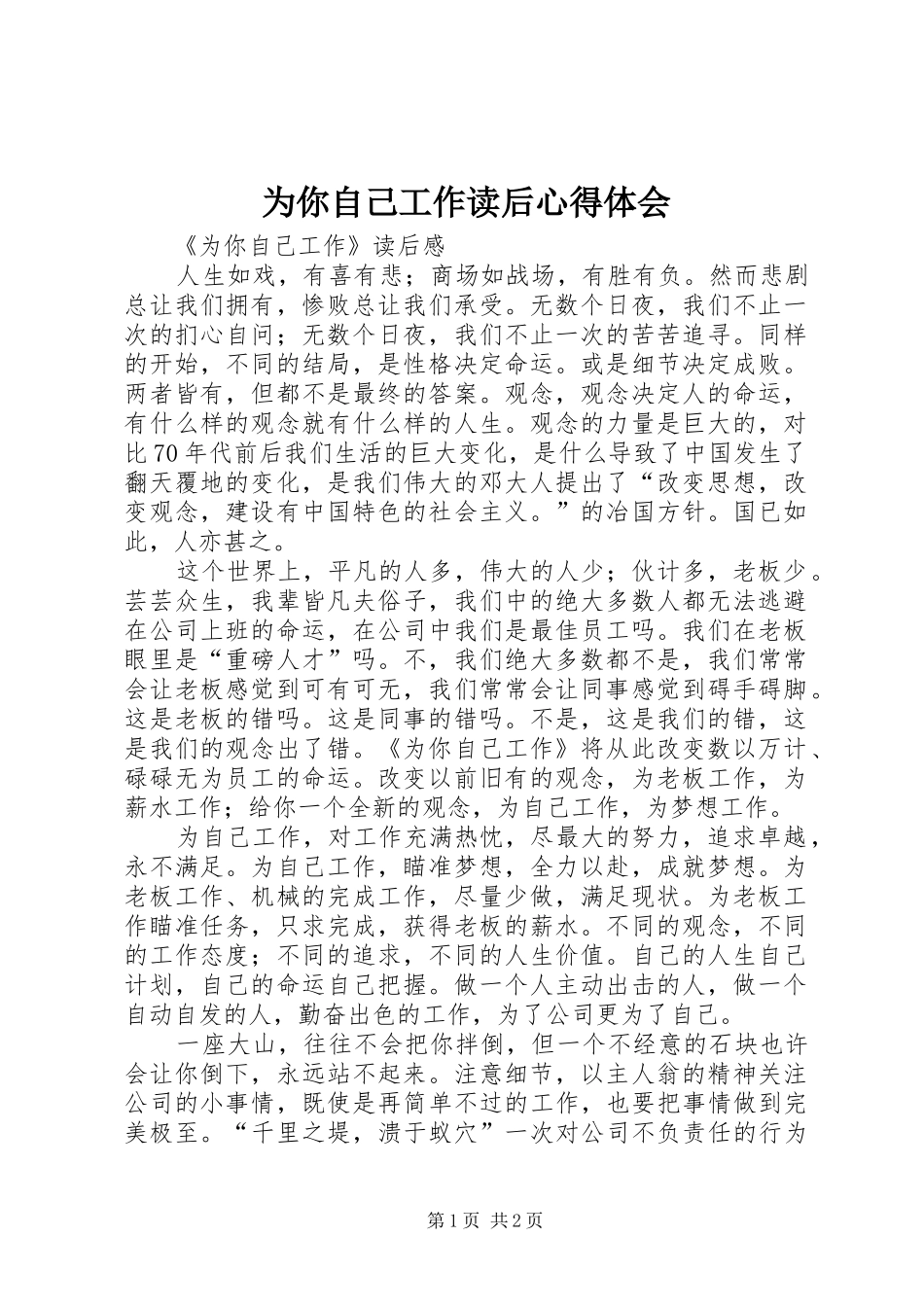 为你自己工作读后心得体会

《为你自己工作》读后感

人生如戏，有喜有悲；商场如战场，有胜有负。然而悲剧总让我们拥有，惨败总让我们承受。无数个日夜，我们不止一次的扪心自问；无数个日夜，我们不止一次的苦苦追寻。同样的开始，不同的结局，是性格决定命运。或是细节决定成败。两者皆有，但都不是最终的答案。观念，观念决定人的命运，有什么样的观念就有什么样的人生。观念的力量是巨大的，对比70年代前后我们生活的巨大变化，是什么导致了中国发生了翻天覆地的变化，是我们伟大的邓大人提出了“改变思想，改变观念，建设有中国特色的社会主义。”的冶国方针。国已如此，人亦甚之。

这个世界上，平凡的人多，伟大的人少；伙计多，老板少。芸芸众生，我辈皆凡夫俗子，我们中的绝大多数人都无法逃避在公司上班的命运，在公司中我们是最佳员工吗。我们在老板眼里是“重磅人才”吗。不，我们绝大多数都不是，我们常常会让老板感觉到可有可无，我们常常会让同事感觉到碍手碍脚。这是老板的错吗。这是同事的错吗。不是，这是我们的错，这是我们的观念出了错。《为你自己工作》将从此改变数以万计、碌碌无为员工的命运。改变以前旧有的观念，为老板工作，为薪水工作；给你一个全新的观念，为自己工作，为梦想工作。

为自己工作，对工作充满热忱，尽最大的努力，追求卓越，永不满足。为自己工作，瞄准梦想，全力以赴，成就梦想。为老板工作、机械的完成工作，尽量少做，满足现状。为老板工作瞄准任务，只求完成，获得老板的薪水。不同的观念，不同的工作态度；不同的追求，不同的人生价值。自己的人生自己计划，自己的命运自己把握。做一个人主动出击的人，做一个自动自发的人，勤奋出色的工作，为了公司更为了自己。

一座大山，往往不会把你拌倒，但一个不经意的石块也许会让你倒下，永远站不起来。注意细节，以主人翁的精神关注公司的小事情，既使是再简单不过的工作，也要把事情做到完美极至。“千里之堤，溃于蚁穴”一次对公司不负责任的行为

第1页 共2页